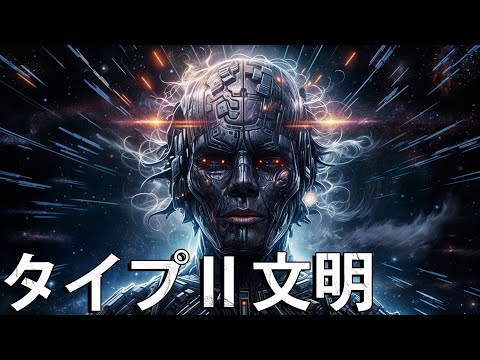 タイプII文明